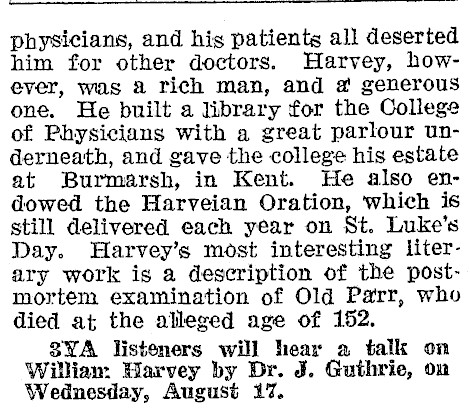 physicians, and his patients all deserted him for other doctors. Harvey, however, was a rich man, and a generous one. He built a library for the College of Physicians with a great parlour underneath, and gave the college his estate at Burmarsh, in Kent. He also endowed the Harveian Oration, which is still delivered each year on St. Luke's Day. Harvey's most interesting literary work is a description of the post-mortem examination of Old Parr, who died at the alleged age of 152.

3YA listeners will hear a talk on William Harvey by Dr. J. Guthrie, on Wednesday, August 17.